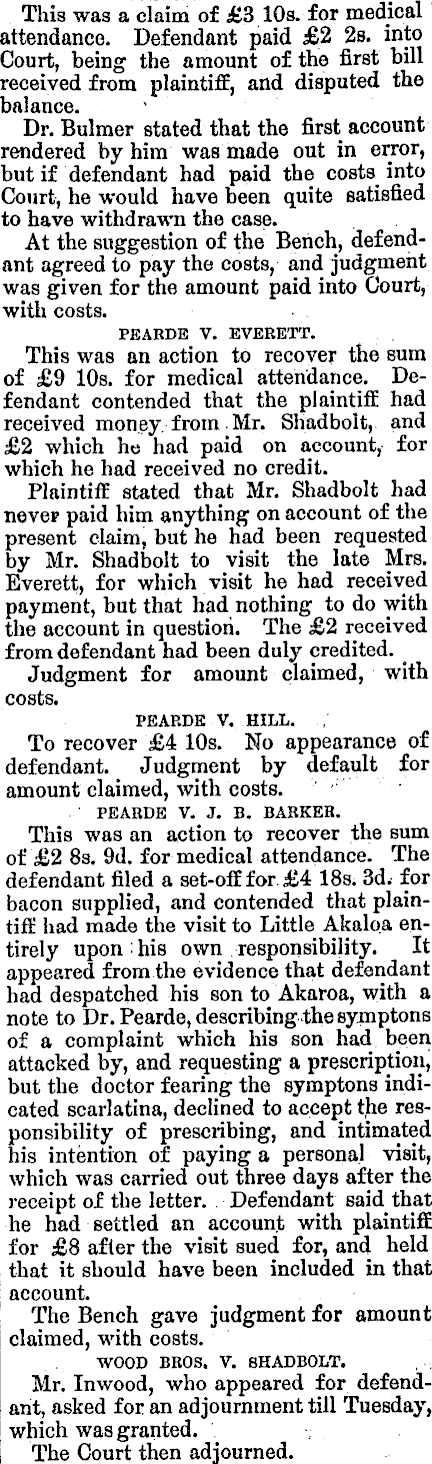 This was a claim of £3 10s. for medical attendance. Defendant paid £2 2s. into Court, being the amount of the first bill received from plaintiff, and disputed the balance.

Dr. Bulmer stated that the first account rendered by him was made out in error, but if defendant had paid the costs into Court, he would have been quite satisfied to have withdrawn the case.

At the suggestion of the Bench, defendant agreed to pay the costs, and judgment was given for the amount paid into Court, with costs.

PEARDE V. EVERETT.

This was an action to recover the sum of £9 10s. for medical attendance. Defendant contended that the plaintiff had received money from Mr. Shadbolt, and £2 which he had paid on account, for which he had received no credit.

Plaintiff stated that Mr. Shadbolt had never paid him anything on account of the present claim, but he had been requested by Mr. Shadbolt to visit the late Mrs. Everett, for which visit he had received payment, but that had nothing to do with the account in question. The £2 received from defendant had been duly credited.

Judgment for amount claimed, with costs.

PEARDE V. HILL.

To recover £4 10s. No appearance of defendant. Judgment by default for amount claimed, with costs.

PEARDE V. J. B. BARKER.

This was an action to recover the sum of £2 8s. 9d. for medical attendance. The defendant filed a set-off for £4 18s. 3d. for bacon supplied, and contended that plaintiff had made the visit to Little Akaloa entirely upon his own responsibility. It appeared from the evidence that defendant had despatched his son to Akaroa, with a note to Dr. Pearde, describing the symptons of a complaint which his son had been attacked by, and requesting a prescription, but the doctor fearing the symptons indicated scarlatina, declined to accept the responsibility of prescribing, and intimated his intention of paying a personal visit, which was carried out three days after the receipt of the letter. Defendant said that he had settled an account with plaintiff for £8 after the visit sued for, and held that it should have been included in that account.

The Bench gave judgment for amount claimed, with costs.

WOOD BROS. V. SHADBOLT.

Mr. Inwood, who appeared for defendant, asked for an adjournment till Tuesday, which was granted.

The Court then adjourned.